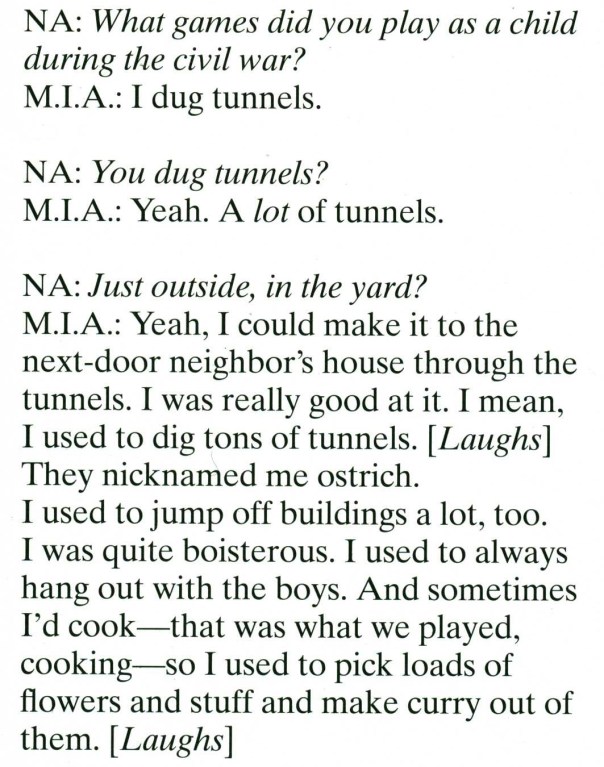 NA: What games did you play as a child during the civil war?
M.I.A.: I dug tunnels.

NA: You dug tunnels?
M.I.A.: Yeah. A lot of tunnels.

NA: Just outside, in the yard?
M.I.A.: Yeah, I could make it to the next-door neighbor's house through the tunnels. I was really good at it. I mean, I used to dig tons of tunnels. [Laughs] They nicknamed me ostrich.
I used to jump off buildings a lot, too. I was quite boisterous. I used to always hang out with the boys. And sometimes I'd cook—that was what we played, cooking—so I used to pick loads of flowers and stuff and make curry out of them. [Laughs]